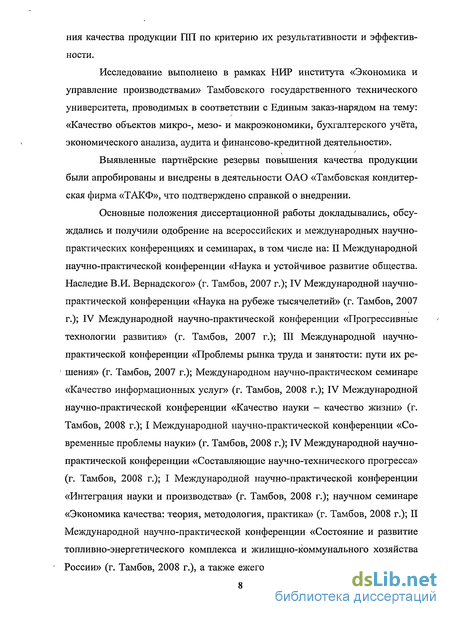 ния качества продукции ПП по критерию их результативности и эффективности.

Исследование выполнено в рамках НИР института «Экономика и управление производствами» Тамбовского государственного технического университета, проводимых в соответствии с Единым заказ-нарядом на тему: «Качество объектов микро-, мезо- и макроэкономики, бухгалтерского учёта, экономического анализа, аудита и финансово-кредитной деятельности».

Выявленные партнёрские резервы повышения качества продукции были апробированы и внедрены в деятельности ОАО «Тамбовская кондитерская фирма «ТАКФ», что подтверждено справкой о внедрении.

Основные положения диссертационной работы докладывались, обсуждались и получили одобрение на всероссийских и международных научно-практических конференциях и семинарах, в том числе на: II Международной научно-практической конференции «Наука и устойчивое развитие общества. Наследие В.И. Вернадского» (г. Тамбов, 2007 г.); IV Международной научно-практической конференции «Наука на рубеже тысячелетий» (г. Тамбов, 2007 г.); IV Международной научно-практической конференции «Прогрессивные технологии развития» (г. Тамбов, 2007 г.); III Международной научно-практической конференции «Проблемы рынка труда и занятости: пути их решения» (г. Тамбов, 2007 г.); Международном научно-практическом семинаре «Качество информационных услуг» (г. Тамбов, 2008 г.); IV Международной научно-практической конференции «Качество науки – качество жизни» (г. Тамбов, 2008 г.); I Международной научно-практической конференции «Современные проблемы науки» (г. Тамбов, 2008 г.); IV Международной научно-практической конференции «Составляющие научно-технического прогресса» (г. Тамбов, 2008 г.); I Международной научно-практической конференции «Интеграция науки и производства» (г. Тамбов, 2008 г.); научном семинаре «Экономика качества: теория, методология, практика» (г. Тамбов, 2008 г.); II Международной научно-практической конференции «Состояние и развитие топливно-энергетического комплекса и жилищно-коммунального хозяйства России» (г. Тамбов, 2008 г.), а также ежего

8

dsLib.net
библиотека диссертаций